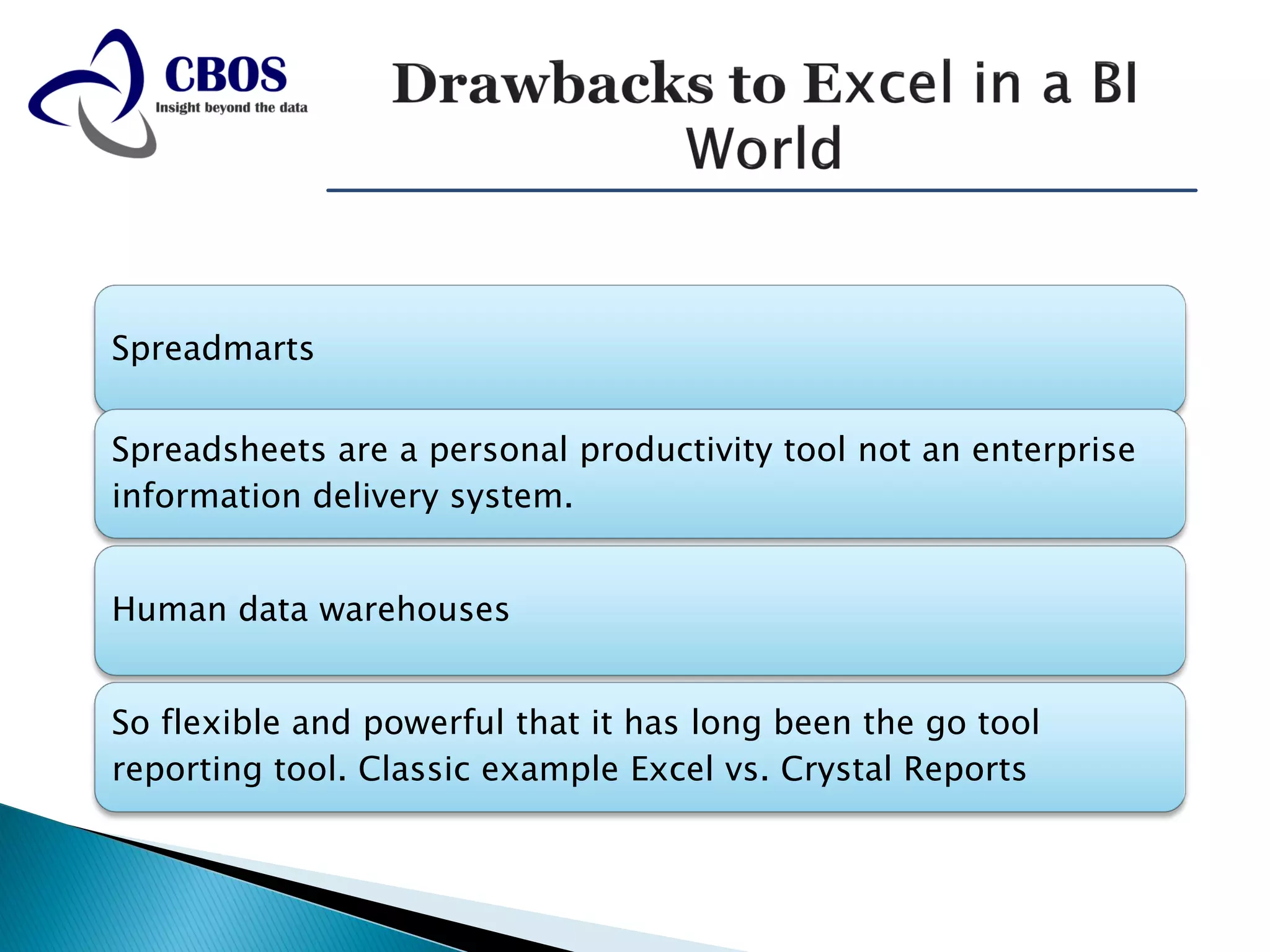 CBOS
Insight beyond the data

Drawbacks to Excel in a BI World

Spreadmarts

Spreadsheets are a personal productivity tool not an enterprise information delivery system.

Human data warehouses

So flexible and powerful that it has long been the go tool reporting tool. Classic example Excel vs. Crystal Reports